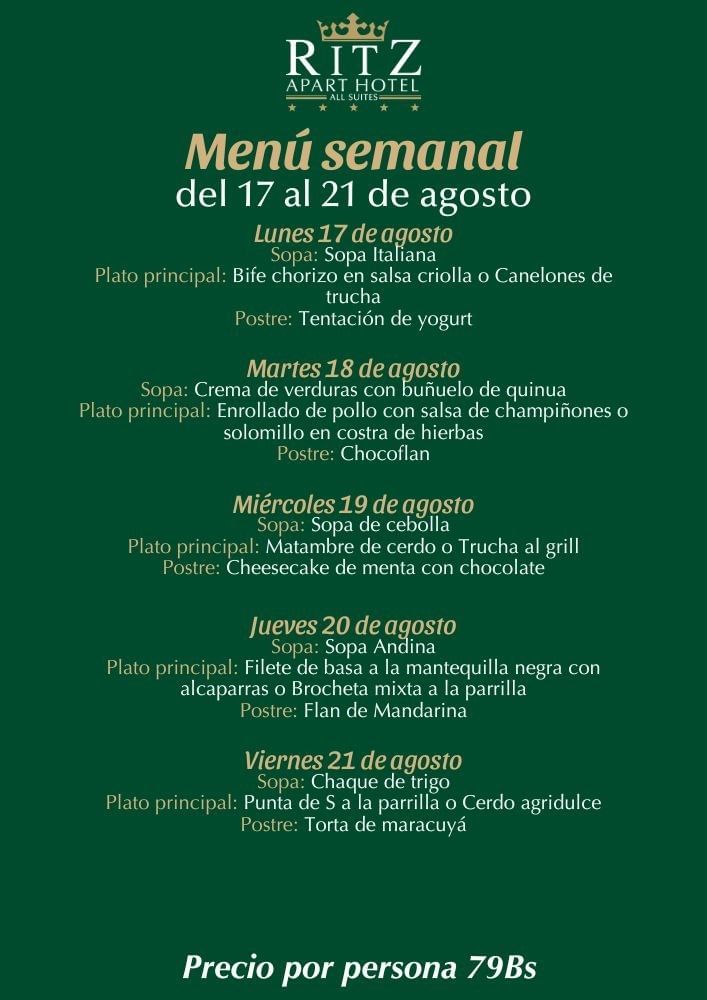 RITZ
APART HOTEL
ALL SUITES

Menú semanal
del 17 al 21 de agosto

Lunes 17 de agosto
Sopa: Sopa Italiana
Plato principal: Bife chorizo en salsa criolla o Canelones de trucha
Postre: Tentación de yogurt

Martes 18 de agosto
Sopa: Crema de verduras con buñuelo de quinua
Plato principal: Enrollado de pollo con salsa de champiñones o solomillo en costra de hierbas
Postre: Chocoflan

Miércoles 19 de agosto
Sopa: Sopa de cebolla
Plato principal: Matambre de cerdo o Trucha al grill
Postre: Cheesecake de menta con chocolate

Jueves 20 de agosto
Sopa: Sopa Andina
Plato principal: Filete de basa a la mantequilla negra con alcaparras o Brocheta mixta a la parrilla
Postre: Flan de Mandarina

Viernes 21 de agosto
Sopa: Chaque de trigo
Plato principal: Punta de S a la parrilla o Cerdo agridulce
Postre: Torta de maracuyá

Precio por persona 79Bs